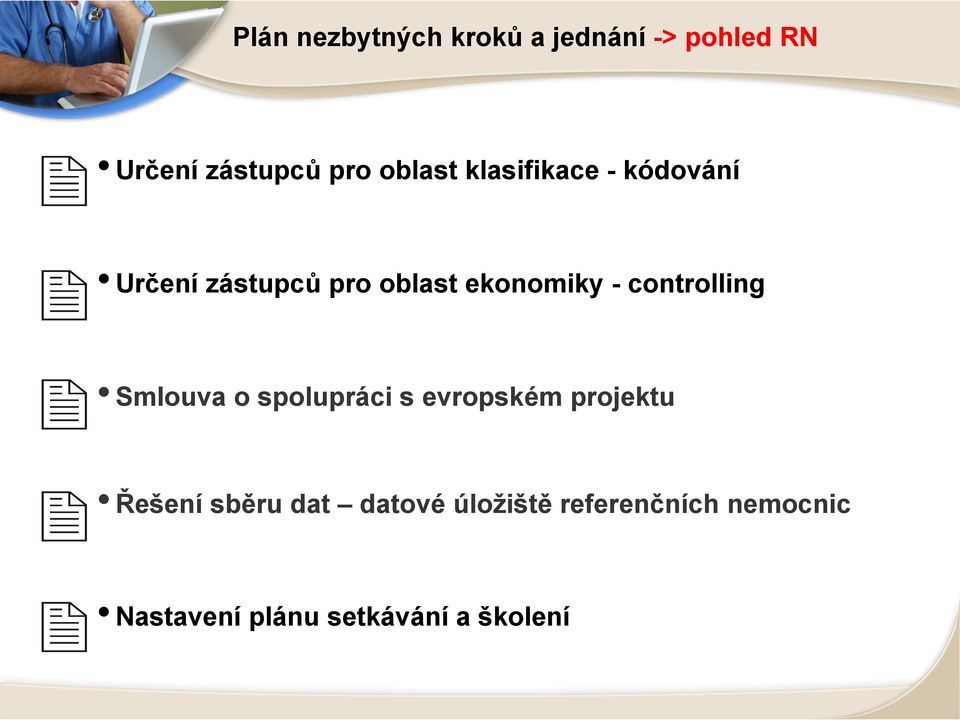 Plán nezbytných kroků a jednání -> pohled RN

• Určení zástupců pro oblast klasifikace - kódování

• Určení zástupců pro oblast ekonomiky - controlling

• Smlouva o spolupráci s evropském projektu

• Řešení sběru dat – datové úložiště referenčních nemocnic

• Nastavení plánu setkávání a školení